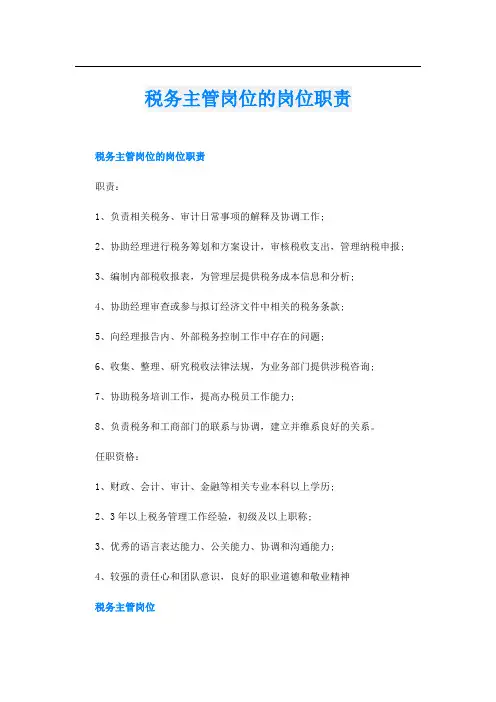 税务主管岗位的岗位职责

税务主管岗位的岗位职责

职责：

1、负责相关税务、审计日常事项的解释及协调工作；

2、协助经理进行税务筹划和方案设计，审核税收支出、管理纳税申报；

3、编制内部税收报表，为管理层提供税务成本信息和分析；

4、协助经理审查或参与拟订经济文件中相关的税务条款；

5、向经理报告内、外部税务控制工作中存在的问题；

6、收集、整理、研究税收法律法规，为业务部门提供涉税咨询；

7、协助税务培训工作，提高办税员工作能力；

8、负责税务和工商部门的联系与协调，建立并维系良好的关系。

任职资格：

1、财政、会计、审计、金融等相关专业本科以上学历；

2、3年以上税务管理工作经验，初级及以上职称；

3、优秀的语言表达能力、公关能力、协调和沟通能力；

4、较强的责任心和团队意识，良好的职业道德和敬业精神

税务主管岗位